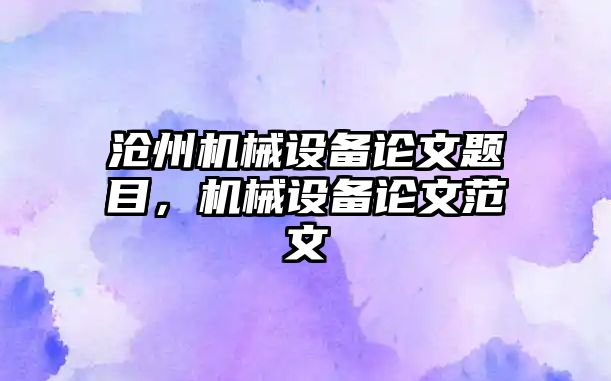 沧州机械设备论文题目，机械设备论文范文